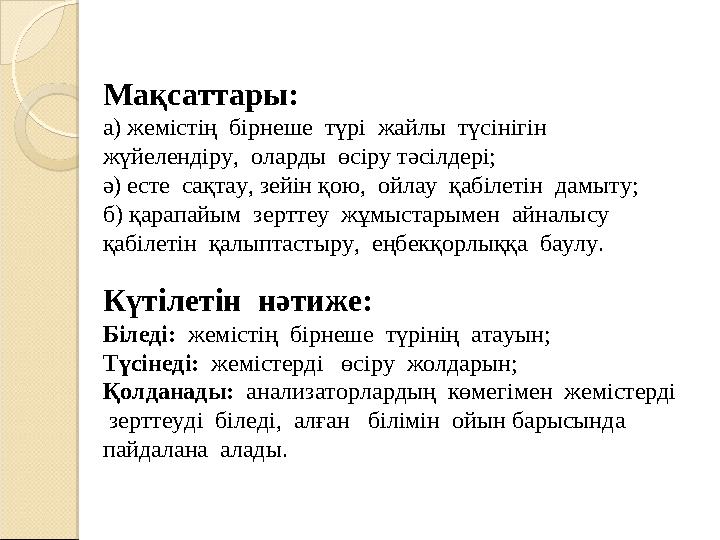 Мақсаттары:
а) жемістің бірнеше түрі жайлы түсінігін жүйелендіру, оларды өсіру тәсілдері;
ә) есте сақтау, зейін қою, ойлау қабілетін дамыту;
б) қарапайым зерттеу жұмыстарымен айналысу қабілетін қалыптастыру, еңбекқорлыққа баулу.

Күтілетін нәтиже:
Біледі: жемістің бірнеше түрінің атауын;
Түсінеді: жемістерді өсіру жолдарын;
Қолданады: анализаторлардың көмегімен жемістерді зерттеуді біледі, алған білімін ойын барысында пайдалана алады.